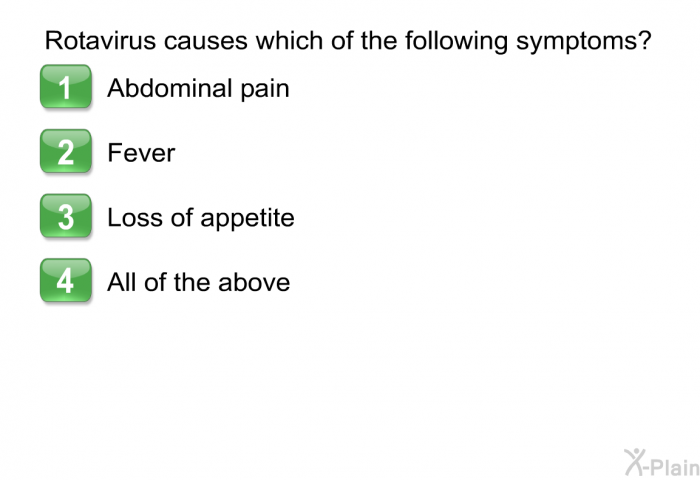 Rotavirus causes which of the following symptoms?

1 Abdominal pain

2 Fever

3 Loss of appetite

4 All of the above

X-Plain